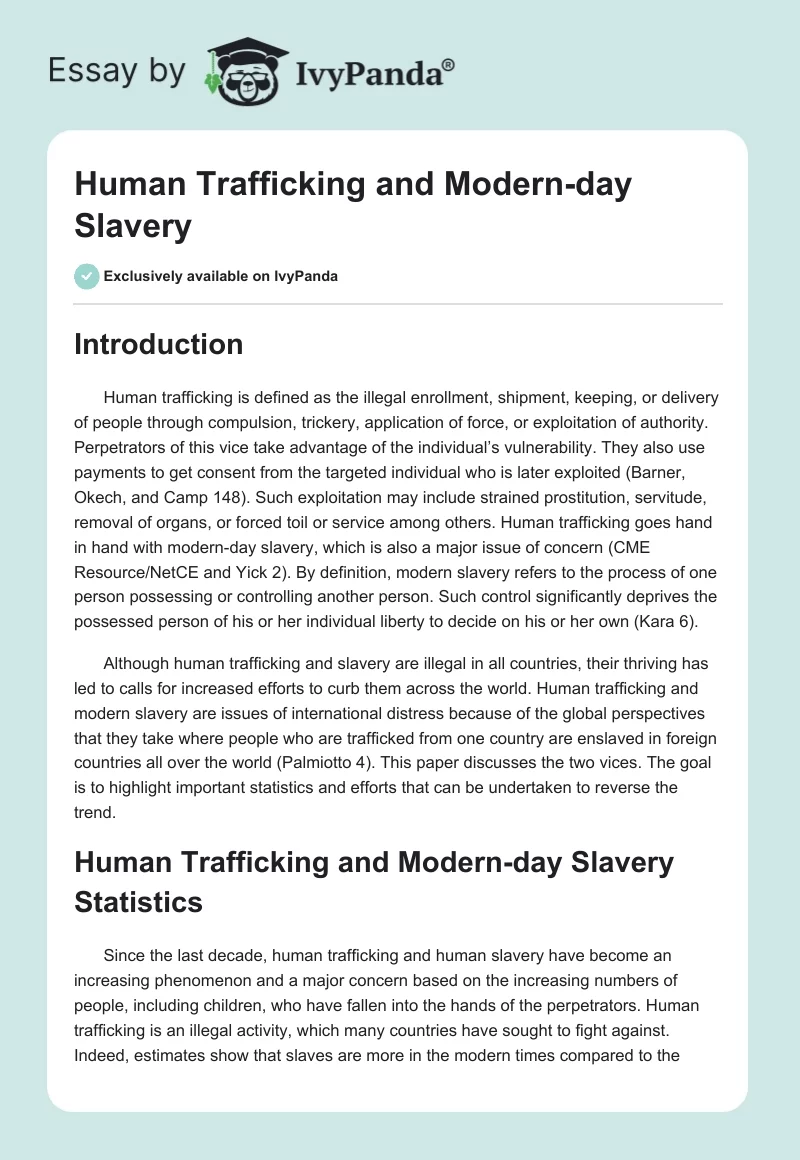 Essay by IvyPanda®

Human Trafficking and Modern-day Slavery

Exclusively available on IvyPanda

Introduction

Human trafficking is defined as the illegal enrollment, shipment, keeping, or delivery of people through compulsion, trickery, application of force, or exploitation of authority. Perpetrators of this vice take advantage of the individual's vulnerability. They also use payments to get consent from the targeted individual who is later exploited (Barner, Okech, and Camp 148). Such exploitation may include strained prostitution, servitude, removal of organs, or forced toil or service among others. Human trafficking goes hand in hand with modern-day slavery, which is also a major issue of concern (CME Resource/NetCE and Yick 2). By definition, modern slavery refers to the process of one person possessing or controlling another person. Such control significantly deprives the possessed person of his or her individual liberty to decide on his or her own (Kara 6).

Although human trafficking and slavery are illegal in all countries, their thriving has led to calls for increased efforts to curb them across the world. Human trafficking and modern slavery are issues of international distress because of the global perspectives that they take where people who are trafficked from one country are enslaved in foreign countries all over the world (Palmiotto 4). This paper discusses the two vices. The goal is to highlight important statistics and efforts that can be undertaken to reverse the trend.

Human Trafficking and Modern-day Slavery Statistics

Since the last decade, human trafficking and human slavery have become an increasing phenomenon and a major concern based on the increasing numbers of people, including children, who have fallen into the hands of the perpetrators. Human trafficking is an illegal activity, which many countries have sought to fight against. Indeed, estimates show that slaves are more in the modern times compared to the